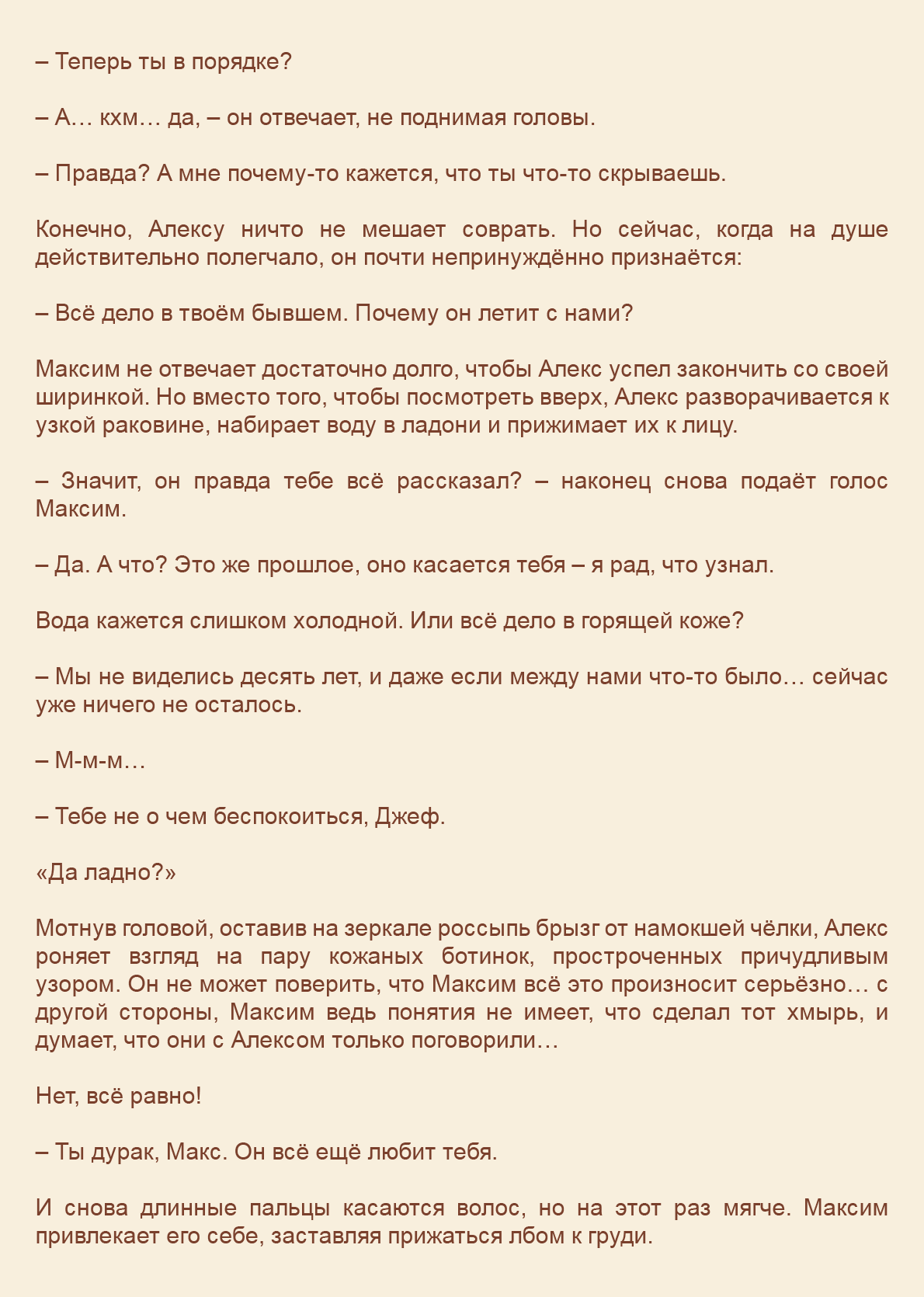 – Теперь ты в порядке?

– А… кхм… да, – он отвечает, не поднимая головы.

– Правда? А мне почему-то кажется, что ты что-то скрываешь.

Конечно, Алексу ничто не мешает соврать. Но сейчас, когда на душе действительно полегчало, он почти непринуждённо признаётся:

– Всё дело в твоём бывшем. Почему он летит с нами?

Максим не отвечает достаточно долго, чтобы Алекс успел закончить со своей ширинкой. Но вместо того, чтобы посмотреть вверх, Алекс разворачивается к узкой раковине, набирает воду в ладони и прижимает их к лицу.

– Значит, он правда тебе всё рассказал? – наконец снова подаёт голос Максим.

– Да. А что? Это же прошлое, оно касается тебя – я рад, что узнал.

Вода кажется слишком холодной. Или всё дело в горящей коже?

– Мы не виделись десять лет, и даже если между нами что-то было… сейчас уже ничего не осталось.

– М-м-м…

– Тебе не о чем беспокоиться, Джеф.

«Да ладно?»

Мотнув головой, оставив на зеркале россыпь брызг от намокшей чёлки, Алекс роняет взгляд на пару кожаных ботинок, простроченных причудливым узором. Он не может поверить, что Максим всё это произносит серьёзно… с другой стороны, Максим ведь понятия не имеет, что сделал тот хмырь, и думает, что они с Алексом только поговорили…

Нет, всё равно!

– Ты дурак, Макс. Он всё ещё любит тебя.

И снова длинные пальцы касаются волос, но на этот раз мягче. Максим привлекает его себе, заставляя прижаться лбом к груди.